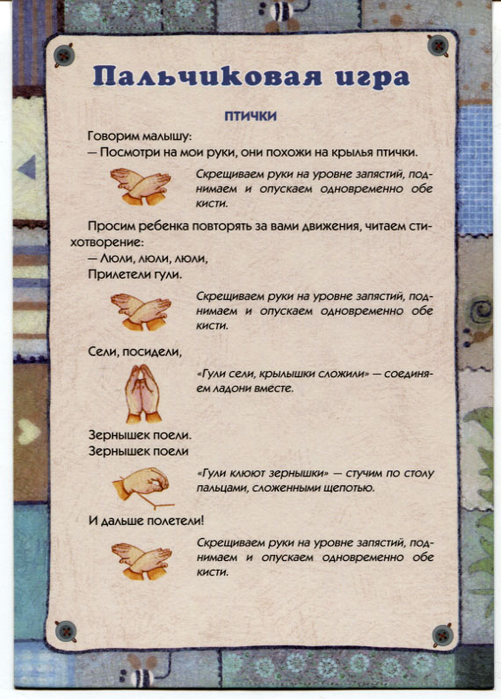 Пальчиковая игра

ПТИЧКИ

Говорим малышу:
— Посмотри на мои руки, они похожи на крылья птички.

Скрещиваем руки на уровне запястий, поднимаем и опускаем одновременно обе кисти.

Просим ребенка повторять за вами движения, читаем стихотворение:
— Люли, люли, люли,
Прилетели гули.

Скрещиваем руки на уровне запястий, поднимаем и опускаем одновременно обе кисти.

Сели, посидели,

«Гули сели, крылышки сложили» — соединяем ладони вместе.

Зернышек поели.
Зернышек поели

«Гули клюют зернышки» — стучим по столу пальцами, сложенными щепотью.

И дальше полетели!

Скрещиваем руки на уровне запястий, поднимаем и опускаем одновременно обе кисти.